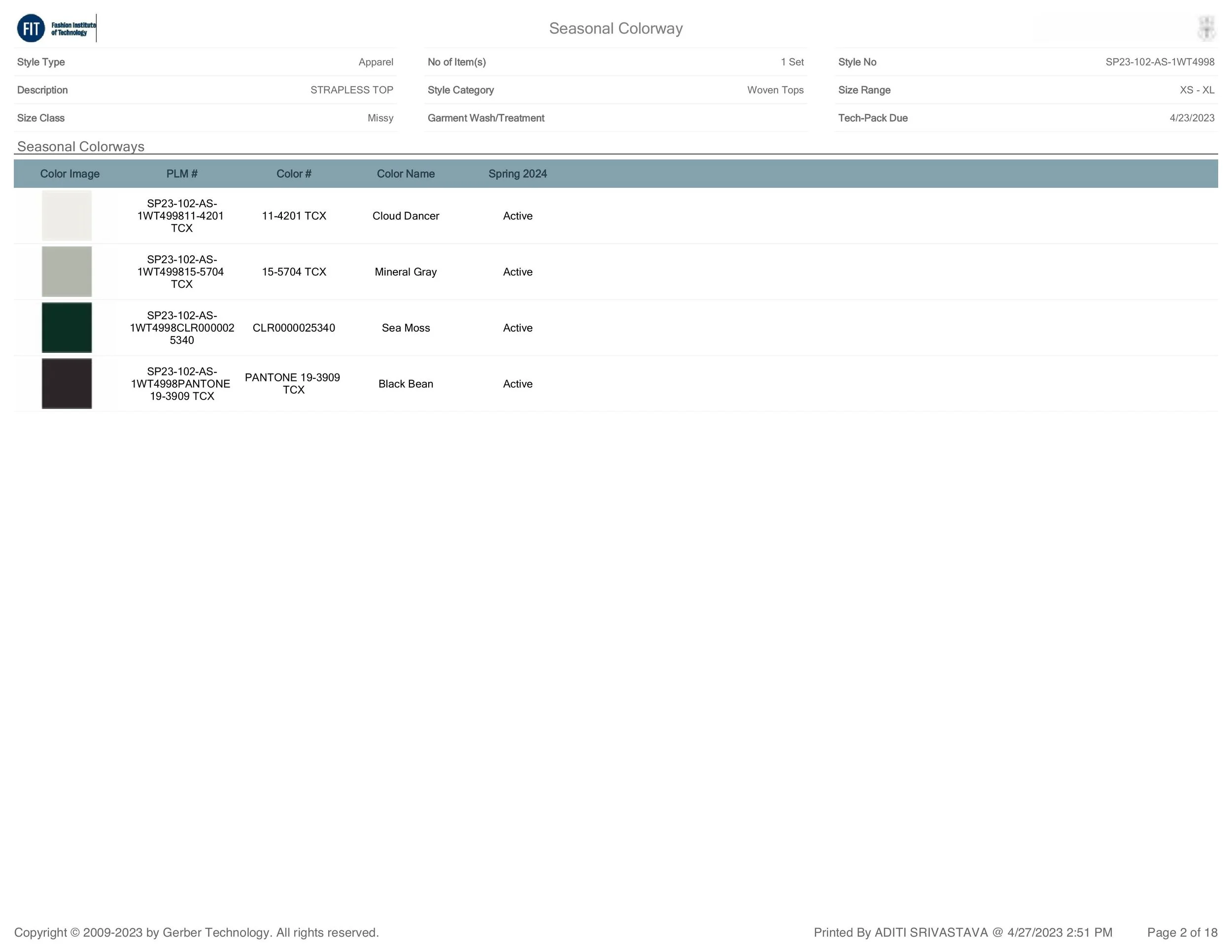 FIT Fashion Institute of Technology

Seasonal Colorway

Style Type Apparel
Description STRAPLESS TOP
Size Class Missy

No of Item(s) 1 Set
Style Category Woven Tops
Garment Wash/Treatment

Style No SP23-102-AS-1WT4998
Size Range XS - XL
Tech-Pack Due 4/23/2023

Seasonal Colorways

| Color Image | PLM # | Color # | Color Name | Spring 2024 |
|---|---|---|---|---|
|  | SP23-102-AS-1WT499811-4201 TCX | 11-4201 TCX | Cloud Dancer | Active |
|  | SP23-102-AS-1WT499815-5704 TCX | 15-5704 TCX | Mineral Gray | Active |
|  | SP23-102-AS-1WT4998CLR0000025340 | CLR0000025340 | Sea Moss | Active |
|  | SP23-102-AS-1WT4998PANTONE 19-3909 TCX | PANTONE 19-3909 TCX | Black Bean | Active |

Copyright © 2009-2023 by Gerber Technology. All rights reserved.

Printed By ADITI SRIVASTAVA @ 4/27/2023 2:51 PM

Page 2 of 18